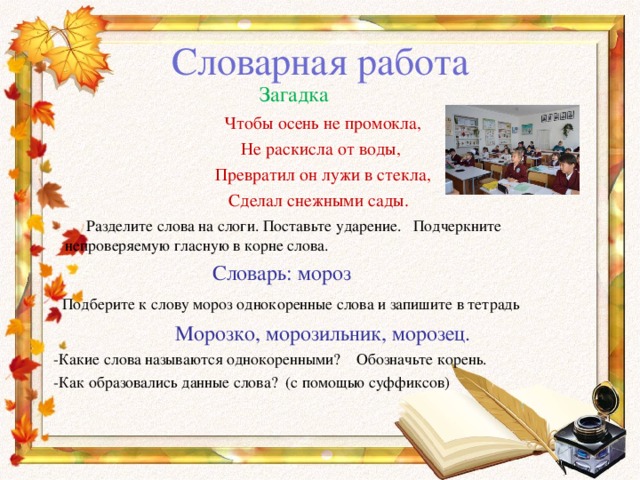 Словарная работа

Загадка

Чтобы осень не промокла,
Не раскисла от воды,
Превратил он лужи в стекла,
Сделал снежными сады.

Разделите слова на слоги. Поставьте ударение. Подчеркните непроверяемую гласную в корне слова.

Словарь: мороз

Подберите к слову мороз однокоренные слова и запишите в тетрадь

Морозко, морозильник, морозец.

-Какие слова называются однокоренными? Обозначьте корень.

-Как образовались данные слова? (с помощью суффиксов)